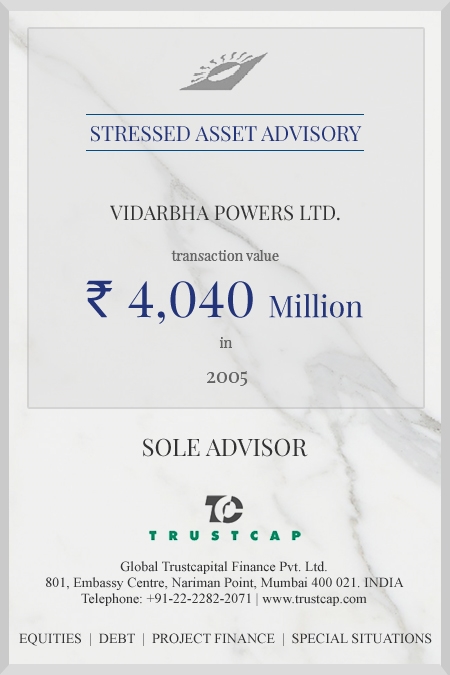 STRESSED ASSET ADVISORY

VIDARBHA POWERS LTD.

transaction value

₹ 4,040 Million

in

2005

SOLE ADVISOR

TC

TRUSTCAP

Global Trustcapital Finance Pvt. Ltd.
801, Embassy Centre, Nariman Point, Mumbai 400 021. INDIA
Telephone: +91-22-2282-2071 | www.trustcap.com

EQUITIES | DEBT | PROJECT FINANCE | SPECIAL SITUATIONS